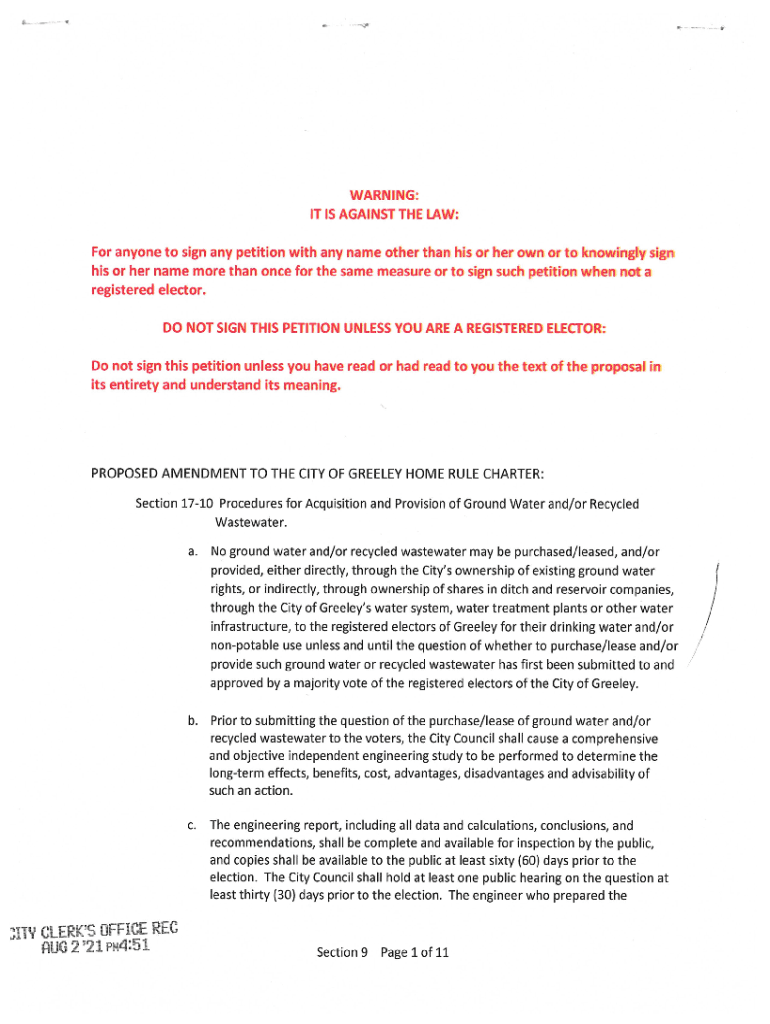 WARNING:
IT IS AGAINST THE LAW:

For anyone to sign any petition with any name other than his or her own or to knowingly sign his or her name more than once for the same measure or to sign such petition when not a registered elector.

DO NOT SIGN THIS PETITION UNLESS YOU ARE A REGISTERED ELECTOR:

Do not sign this petition unless you have read or had read to you the text of the proposal in its entirety and understand its meaning.

PROPOSED AMENDMENT TO THE CITY OF GREELEY HOME RULE CHARTER:

Section 17-10 Procedures for Acquisition and Provision of Ground Water and/or Recycled Wastewater.

a. No ground water and/or recycled wastewater may be purchased/leased, and/or provided, either directly, through the City's ownership of existing ground water rights, or indirectly, through ownership of shares in ditch and reservoir companies, through the City of Greeley's water system, water treatment plants or other water infrastructure, to the registered electors of Greeley for their drinking water and/or non-potable use unless and until the question of whether to purchase/lease and/or provide such ground water or recycled wastewater has first been submitted to and approved by a majority vote of the registered electors of the City of Greeley.

b. Prior to submitting the question of the purchase/lease of ground water and/or recycled wastewater to the voters, the City Council shall cause a comprehensive and objective independent engineering study to be performed to determine the long-term effects, benefits, cost, advantages, disadvantages and advisability of such an action.

c. The engineering report, including all data and calculations, conclusions, and recommendations, shall be complete and available for inspection by the public, and copies shall be available to the public at least sixty (60) days prior to the election. The City Council shall hold at least one public hearing on the question at least thirty (30) days prior to the election. The engineer who prepared the

CITY CLERK'S OFFICE REC
AUG 2 '21 PM4:51

Section 9 Page 1 of 11